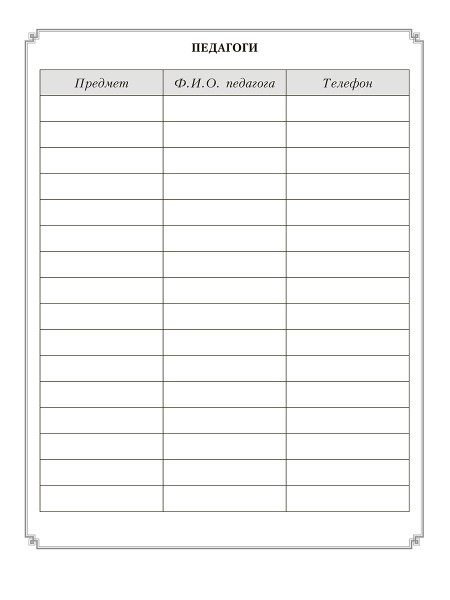 ПЕДАГОГИ

| Предмет | Ф.И.О. педагога | Телефон |
|---|---|---|
| | | |
| | | |
| | | |
| | | |
| | | |
| | | |
| | | |
| | | |
| | | |
| | | |
| | | |
| | | |
| | | |
| | | |
| | | |
| | | |